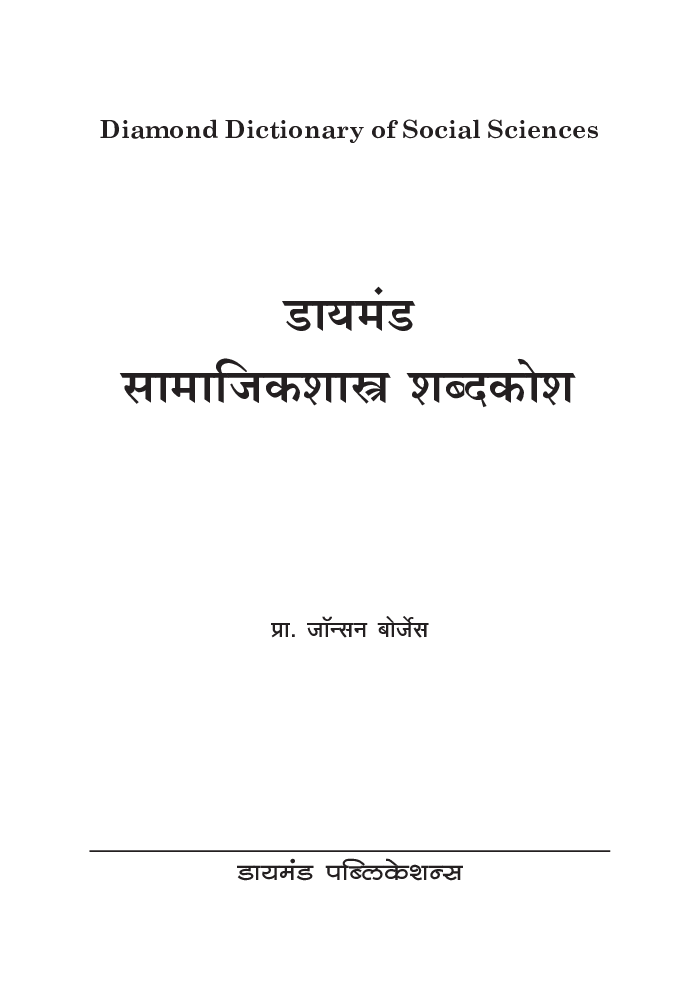 Diamond Dictionary of Social Sciences

डायमंड
सामाजिकशास्त्र शब्दकोश

प्रा. जॉन्सन बोर्जेस

डायमंड पब्लिकेशन्स